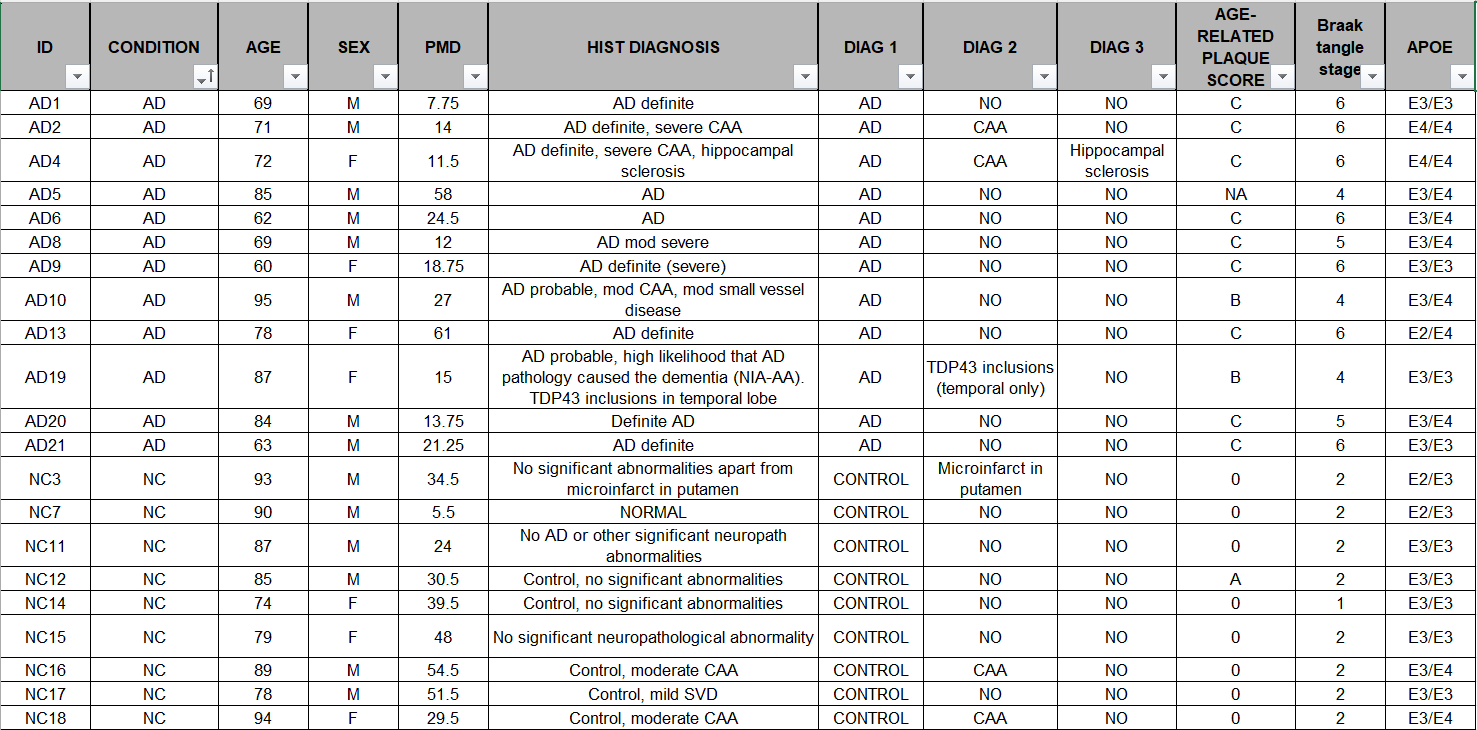 | ID | CONDITION | AGE | SEX | PMD | HIST DIAGNOSIS | DIAG 1 | DIAG 2 | DIAG 3 | AGE-RELATED PLAQUE SCORE | Braak tangle stage | APOE |
|---|---|---|---|---|---|---|---|---|---|---|---|
| AD1 | AD | 69 | M | 7.75 | AD definite | AD | NO | NO | C | 6 | E3/E3 |
| AD2 | AD | 71 | M | 14 | AD definite, severe CAA | AD | CAA | NO | C | 6 | E4/E4 |
| AD4 | AD | 72 | F | 11.5 | AD definite, severe CAA, hippocampal sclerosis | AD | CAA | Hippocampal sclerosis | C | 6 | E4/E4 |
| AD5 | AD | 85 | M | 58 | AD | AD | NO | NO | NA | 4 | E3/E4 |
| AD6 | AD | 62 | M | 24.5 | AD | AD | NO | NO | C | 6 | E3/E4 |
| AD8 | AD | 69 | M | 12 | AD mod severe | AD | NO | NO | C | 5 | E3/E4 |
| AD9 | AD | 60 | F | 18.75 | AD definite (severe) | AD | NO | NO | C | 6 | E3/E3 |
| AD10 | AD | 95 | M | 27 | AD probable, mod CAA, mod small vessel disease | AD | NO | NO | B | 4 | E3/E4 |
| AD13 | AD | 78 | F | 61 | AD definite | AD | NO | NO | C | 6 | E2/E4 |
| AD19 | AD | 87 | F | 15 | AD probable, high likelihood that AD pathology caused the dementia (NIA-AA). TDP43 inclusions in temporal lobe | AD | TDP43 inclusions (temporal only) | NO | B | 4 | E3/E3 |
| AD20 | AD | 84 | M | 13.75 | Definite AD | AD | NO | NO | C | 5 | E3/E4 |
| AD21 | AD | 63 | M | 21.25 | AD definite | AD | NO | NO | C | 6 | E3/E3 |
| NC3 | NC | 93 | M | 34.5 | No significant abnormalities apart from microinfarct in putamen | CONTROL | Microinfarct in putamen | NO | 0 | 2 | E2/E3 |
| NC7 | NC | 90 | M | 5.5 | NORMAL | CONTROL | NO | NO | 0 | 2 | E2/E3 |
| NC11 | NC | 87 | M | 24 | No AD or other significant neuropath abnormalities | CONTROL | NO | NO | 0 | 2 | E3/E3 |
| NC12 | NC | 85 | M | 30.5 | Control, no significant abnormalities | CONTROL | NO | NO | A | 2 | E3/E3 |
| NC14 | NC | 74 | F | 39.5 | Control, no significant abnormalities | CONTROL | NO | NO | 0 | 1 | E3/E3 |
| NC15 | NC | 79 | F | 48 | No significant neuropathological abnormality | CONTROL | NO | NO | 0 | 2 | E3/E3 |
| NC16 | NC | 89 | M | 54.5 | Control, moderate CAA | CONTROL | CAA | NO | 0 | 2 | E3/E4 |
| NC17 | NC | 78 | M | 51.5 | Control, mild SVD | CONTROL | NO | NO | 0 | 2 | E3/E3 |
| NC18 | NC | 94 | F | 29.5 | Control, moderate CAA | CONTROL | CAA | NO | 0 | 2 | E3/E4 |